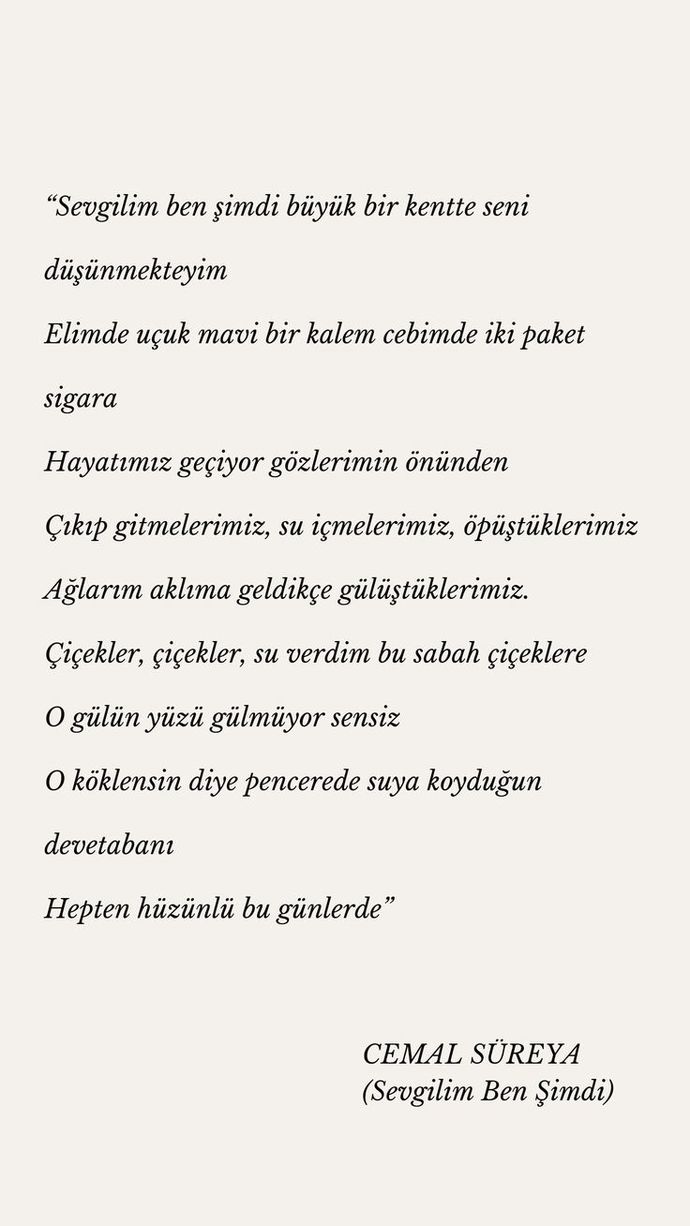 "Sevgilim ben şimdi büyük bir kentte seni düşünmekteyim
Elimde uçuk mavi bir kalem cebimde iki paket sigara
Hayatımız geçiyor gözlerimin önünden
Çıkıp gitmelerimiz, su içmelerimiz, öpüştüklerimiz
Ağlarım aklıma geldikçe gülüştüklerimiz.
Çiçekler, çiçekler, su verdim bu sabah çiçeklere
O gülün yüzü gülmüyor sensiz
O köklensin diye pencerede suya koyduğun devetabanı
Hepten hüzünlü bu günlerde"

CEMAL SÜREYA
(Sevgilim Ben Şimdi)